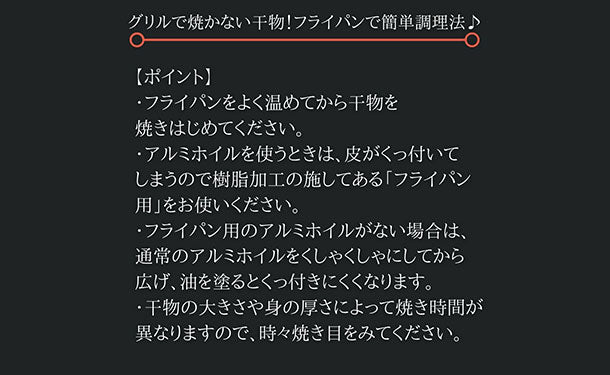 グリルで焼かない干物!フライパンで簡単調理法♪

【ポイント】
・フライパンをよく温めてから干物を焼きはじめてください。
・アルミホイルを使うときは、皮がくっ付いてしまうので樹脂加工の施してある「フライパン用」をお使いください。
・フライパン用のアルミホイルがない場合は、通常のアルミホイルをくしゃくしゃにしてから広げ、油を塗るとくっ付きにくくなります。
・干物の大きさや身の厚さによって焼き時間が異なりますので、時々焼き目をみてください。